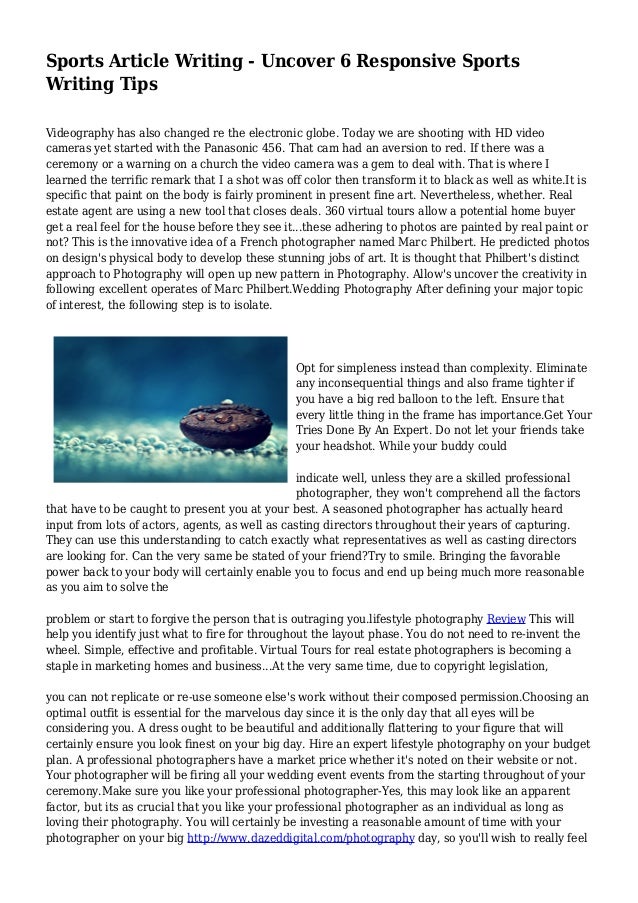 Sports Article Writing - Uncover 6 Responsive Sports Writing Tips

Videography has also changed re the electronic globe. Today we are shooting with HD video cameras yet started with the Panasonic 456. That cam had an aversion to red. If there was a ceremony or a warning on a church the video camera was a gem to deal with. That is where I learned the terrific remark that I a shot was off color then transform it to black as well as white.It is specific that paint on the body is fairly prominent in present fine art. Nevertheless, whether. Real estate agent are using a new tool that closes deals. 360 virtual tours allow a potential home buyer get a real feel for the house before they see it...these adhering to photos are painted by real paint or not? This is the innovative idea of a French photographer named Marc Philbert. He predicted photos on design's physical body to develop these stunning jobs of art. It is thought that Philbert's distinct approach to Photography will open up new pattern in Photography. Allow's uncover the creativity in following excellent operates of Marc Philbert.Wedding Photography After defining your major topic of interest, the following step is to isolate.

Opt for simpleness instead than complexity. Eliminate any inconsequential things and also frame tighter if you have a big red balloon to the left. Ensure that every little thing in the frame has importance.Get Your Tries Done By An Expert. Do not let your friends take your headshot. While your buddy could

indicate well, unless they are a skilled professional photographer, they won't comprehend all the factors that have to be caught to present you at your best. A seasoned photographer has actually heard input from lots of actors, agents, as well as casting directors throughout their years of capturing. They can use this understanding to catch exactly what representatives as well as casting directors are looking for. Can the very same be stated of your friend?Try to smile. Bringing the favorable power back to your body will certainly enable you to focus and end up being much more reasonable as you aim to solve the

problem or start to forgive the person that is outraging you.lifestyle photography Review This will help you identify just what to fire for throughout the layout phase. You do not need to re-invent the wheel. Simple, effective and profitable. Virtual Tours for real estate photographers is becoming a staple in marketing homes and business...At the very same time, due to copyright legislation,

you can not replicate or re-use someone else's work without their composed permission.Choosing an optimal outfit is essential for the marvelous day since it is the only day that all eyes will be considering you. A dress ought to be beautiful and additionally flattering to your figure that will certainly ensure you look finest on your big day. Hire an expert lifestyle photography on your budget plan. A professional photographers have a market price whether it's noted on their website or not. Your photographer will be firing all your wedding event events from the starting throughout of your ceremony.Make sure you like your professional photographer-Yes, this may look like an apparent factor, but its as crucial that you like your professional photographer as an individual as long as loving their photography. You will certainly be investing a reasonable amount of time with your photographer on your big http://www.dazeddigital.com/photography day, so you'll wish to really feel